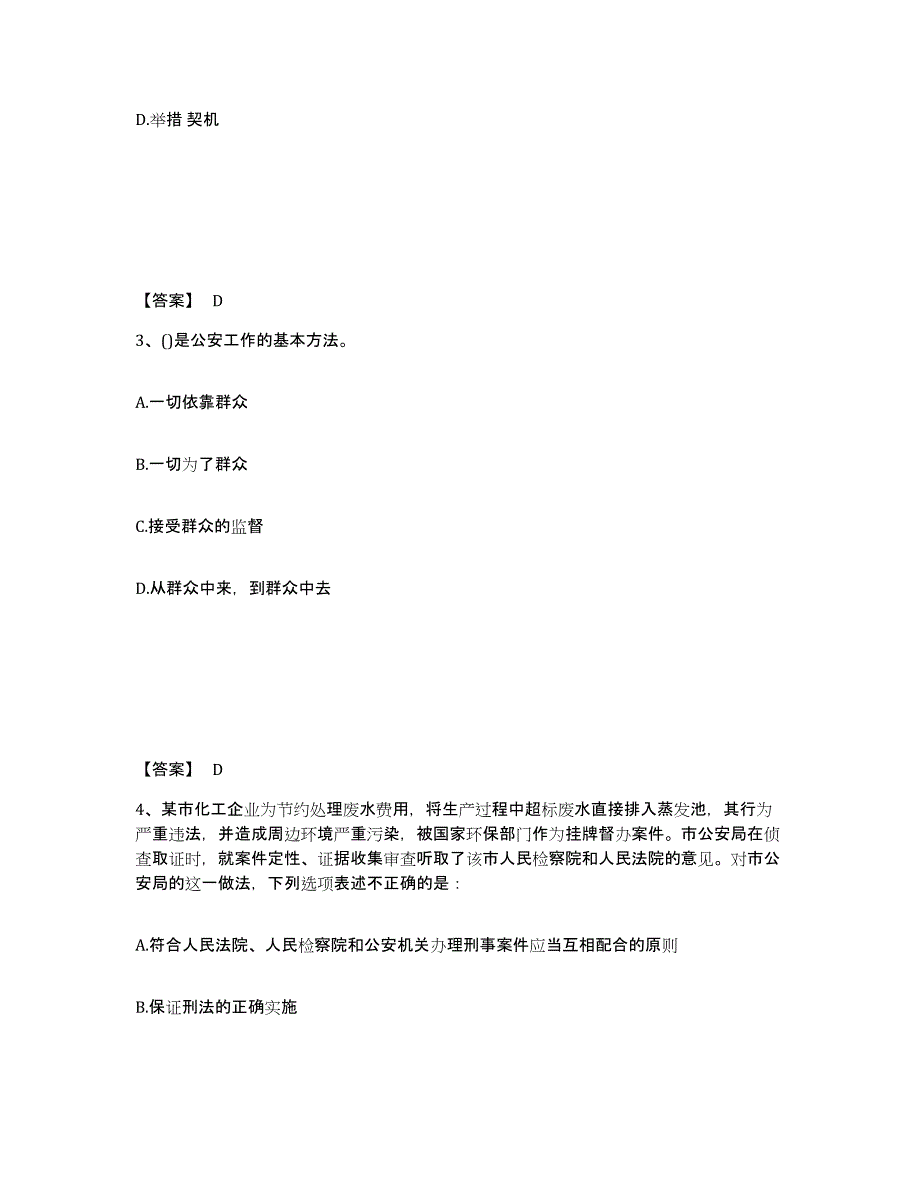 D.举措 契机

【答案】 D

3、()是公安工作的基本方法。

A.一切依靠群众

B.一切为了群众

C.接受群众的监督

D.从群众中来，到群众中去

【答案】 D

4、某市化工企业为节约处理废水费用，将生产过程中超标废水直接排入蒸发池，其行为严重违法，并造成周边环境严重污染，被国家环保部门作为挂牌督办案件。市公安局在侦查取证时，就案件定性、证据收集审查听取了该市人民检察院和人民法院的意见。对市公安局的这一做法，下列选项表述不正确的是：

A.符合人民法院、人民检察院和公安机关办理刑事案件应当互相配合的原则

B.保证刑法的正确实施